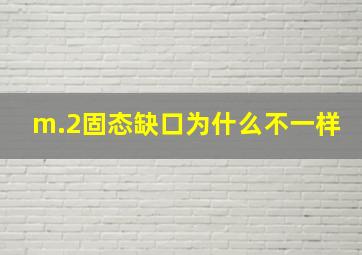 m.2固态缺口为什么不一样